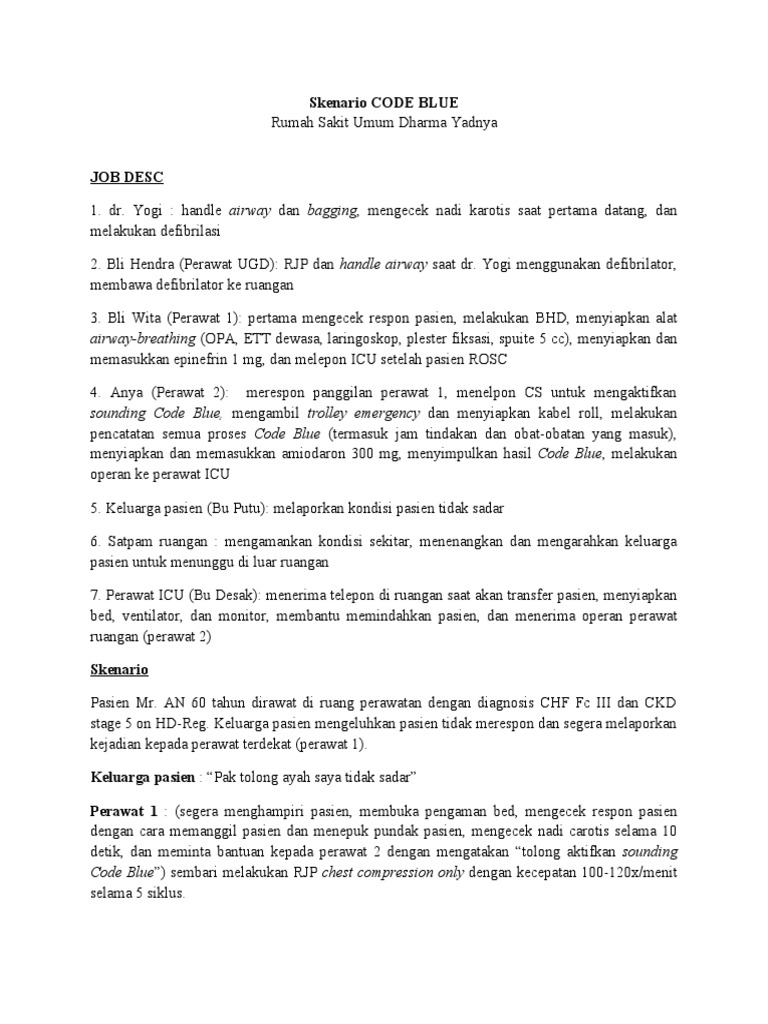 Skenario CODE BLUE
Rumah Sakit Umum Dharma Yadnya

JOB DESC

1. dr. Yogi : handle airway dan bagging, mengecek nadi karotis saat pertama datang, dan melakukan defibrilasi

2. Bli Hendra (Perawat UGD): RJP dan handle airway saat dr. Yogi menggunakan defibrilator, membawa defibrilator ke ruangan

3. Bli Wita (Perawat 1): pertama mengecek respon pasien, melakukan BHD, menyiapkan alat airway-breathing (OPA, ETT dewasa, laringoskop, plester fiksasi, spuite 5 cc), menyiapkan dan memasukkan epinefrin 1 mg, dan melepon ICU setelah pasien ROSC

4. Anya (Perawat 2): merespon panggilan perawat 1, menelpon CS untuk mengaktifkan sounding Code Blue, mengambil trolley emergency dan menyiapkan kabel roll, melakukan pencatatan semua proses Code Blue (termasuk jam tindakan dan obat-obatan yang masuk), menyiapkan dan memasukkan amiodaron 300 mg, menyimpulkan hasil Code Blue, melakukan operan ke perawat ICU

5. Keluarga pasien (Bu Putu): melaporkan kondisi pasien tidak sadar

6. Satpam ruangan : mengamankan kondisi sekitar, menenangkan dan mengarahkan keluarga pasien untuk menunggu di luar ruangan

7. Perawat ICU (Bu Desak): menerima telepon di ruangan saat akan transfer pasien, menyiapkan bed, ventilator, dan monitor, membantu memindahkan pasien, dan menerima operan perawat ruangan (perawat 2)

Skenario

Pasien Mr. AN 60 tahun dirawat di ruang perawatan dengan diagnosis CHF Fc III dan CKD stage 5 on HD-Reg. Keluarga pasien mengeluhkan pasien tidak merespon dan segera melaporkan kejadian kepada perawat terdekat (perawat 1).

Keluarga pasien : “Pak tolong ayah saya tidak sadar”

Perawat 1 : (segera menghampiri pasien, membuka pengaman bed, mengecek respon pasien dengan cara memanggil pasien dan menepuk pundak pasien, mengecek nadi carotis selama 10 detik, dan meminta bantuan kepada perawat 2 dengan mengatakan “tolong aktifkan sounding Code Blue”) sembari melakukan RJP chest compression only dengan kecepatan 100-120x/menit selama 5 siklus.